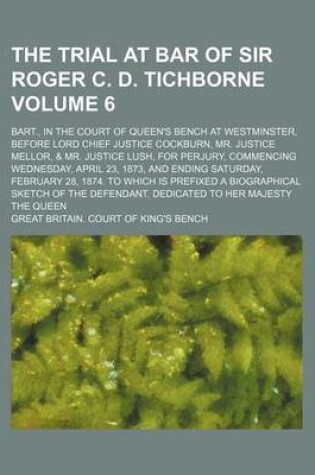 THE TRIAL AT BAR OF SIR ROGER C. D. TICHBORNE VOLUME 6

BART., IN THE COURT OF QUEEN'S BENCH AT WESTMINSTER, BEFORE LORD CHIEF JUSTICE COCKBURN, MR. JUSTICE MELLOR, & MR. JUSTICE LUSH, FOR PERJURY, COMMENCING WEDNESDAY, APRIL 23, 1873, AND ENDING SATURDAY, FEBRUARY 28, 1874. TO WHICH IS PREFIXED A BIOGRAPHICAL SKETCH OF THE DEFENDANT. DEDICATED TO HER MAJESTY THE QUEEN

GREAT BRITAIN. COURT OF KING'S BENCH